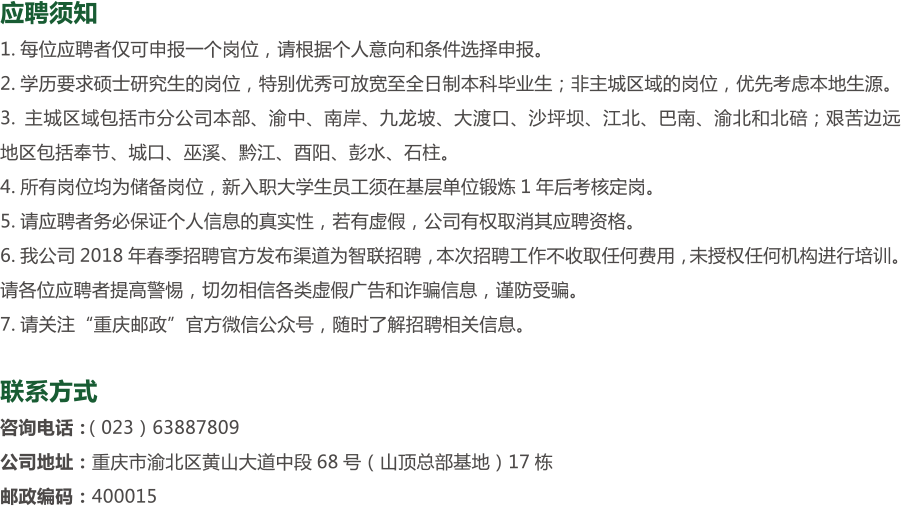 应聘须知

1.每位应聘者仅可申报一个岗位，请根据个人意向和条件选择申报。

2.学历要求硕士研究生的岗位，特别优秀可放宽至全日制本科毕业生；非主城区域的岗位，优先考虑本地生源。

3.主城区域包括市分公司本部、渝中、南岸、九龙坡、大渡口、沙坪坝、江北、巴南、渝北和北碚；艰苦边远地区包括奉节、城口、巫溪、黔江、酉阳、彭水、石柱。

4.所有岗位均为储备岗位，新入职大学生员工须在基层单位锻炼1年后考核定岗。

5.请应聘者务必保证个人信息的真实性，若有虚假，公司有权取消其应聘资格。

6.我公司2018年春季招聘官方发布渠道为智联招聘，本次招聘工作不收取任何费用，未授权任何机构进行培训。请各位应聘者提高警惕，切勿相信各类虚假广告和诈骗信息，谨防受骗。

7.请关注“重庆邮政”官方微信公众号，随时了解招聘相关信息。

联系方式

咨询电话：(023)63887809

公司地址：重庆市渝北区黄山大道中段68号(山顶总部基地)17栋

邮政编码：400015